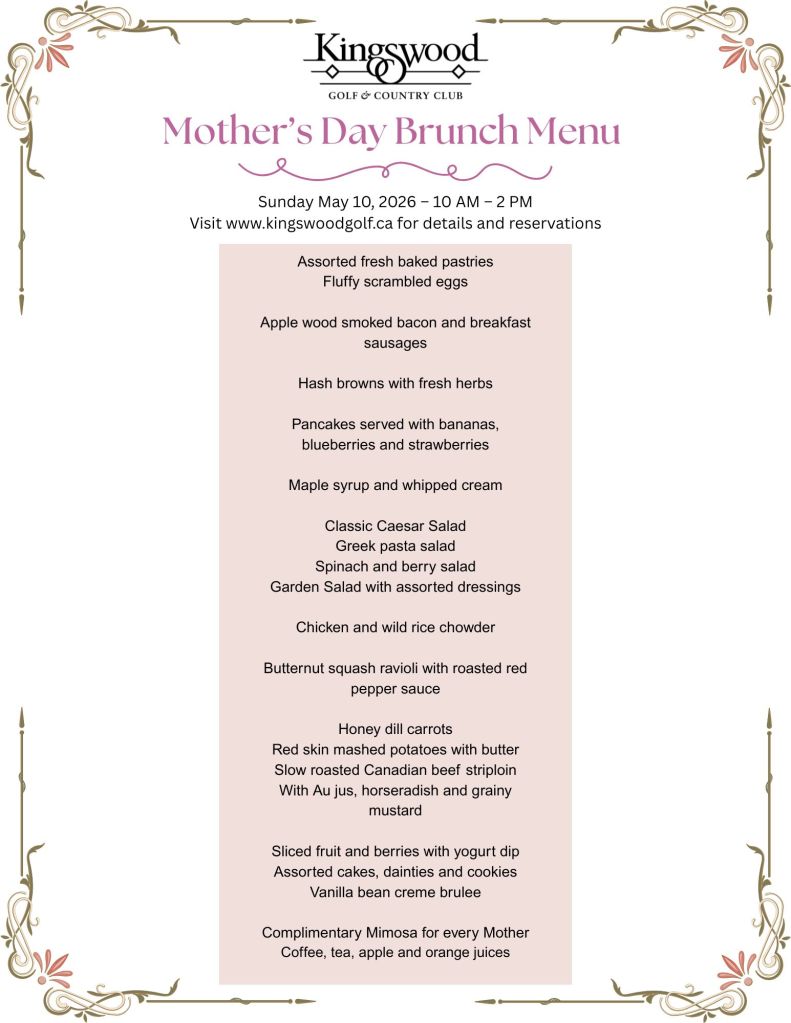 Kingswood
GOLF & COUNTRY CLUB

Mother's Day Brunch Menu

Sunday May 10, 2026 – 10 AM – 2 PM
Visit www.kingswoodgolf.ca for details and reservations

Assorted fresh baked pastries
Fluffy scrambled eggs

Apple wood smoked bacon and breakfast sausages

Hash browns with fresh herbs

Pancakes served with bananas, blueberries and strawberries

Maple syrup and whipped cream

Classic Caesar Salad
Greek pasta salad
Spinach and berry salad
Garden Salad with assorted dressings

Chicken and wild rice chowder

Butternut squash ravioli with roasted red pepper sauce

Honey dill carrots
Red skin mashed potatoes with butter
Slow roasted Canadian beef striploin
With Au jus, horseradish and grainy mustard

Sliced fruit and berries with yogurt dip
Assorted cakes, dainties and cookies
Vanilla bean creme brulee

Complimentary Mimosa for every Mother
Coffee, tea, apple and orange juices